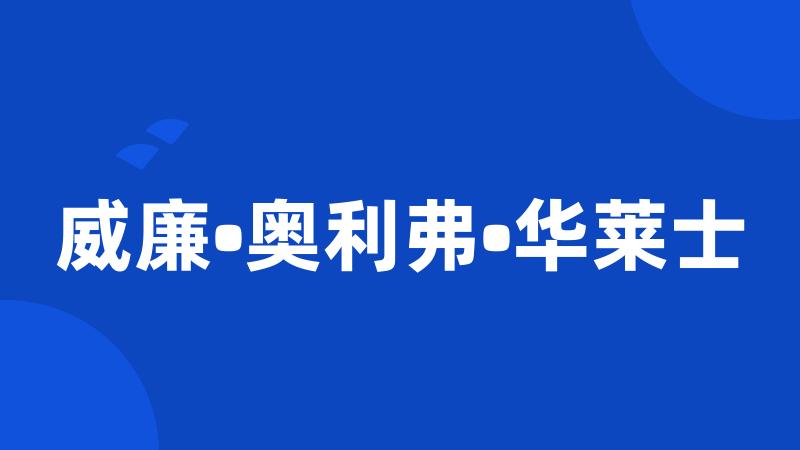 威廉•奥利弗•华莱士